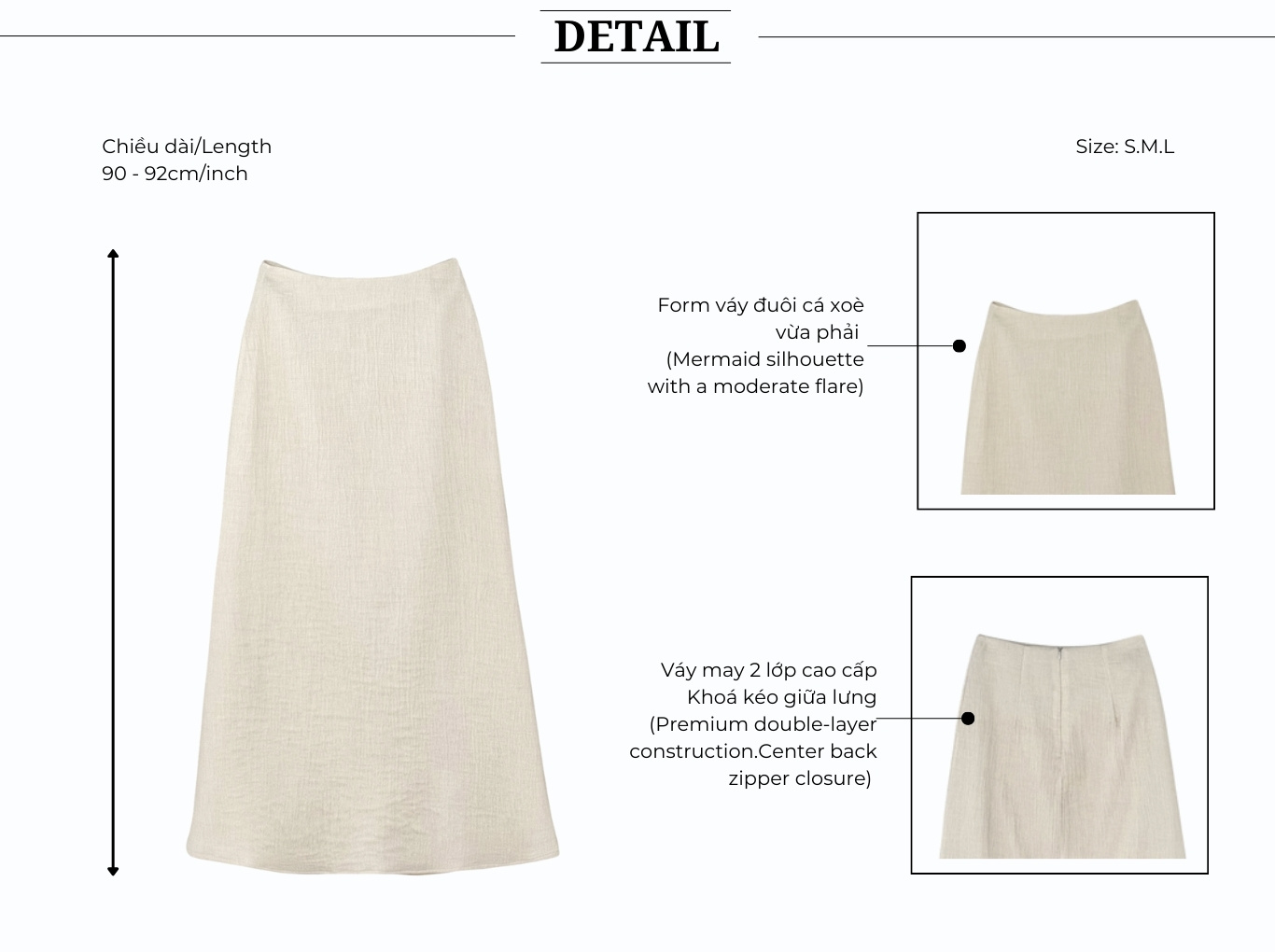 DETAIL

Chiều dài/Length
90 - 92cm/inch

Size: S.M.L

Form váy đuôi cá xoè
vừa phải
(Mermaid silhouette
with a moderate flare)

Váy may 2 lớp cao cấp
Khoá kéo giữa lưng
(Premium double-layer
construction.Center back
zipper closure)